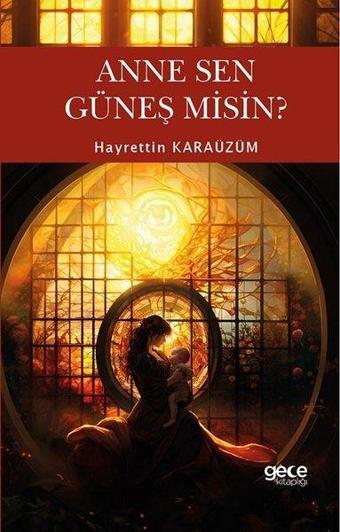 ANNE SEN GÜNEŞ MİSİN?

Hayrettin KARAÜZÜM

gece kitaplığı